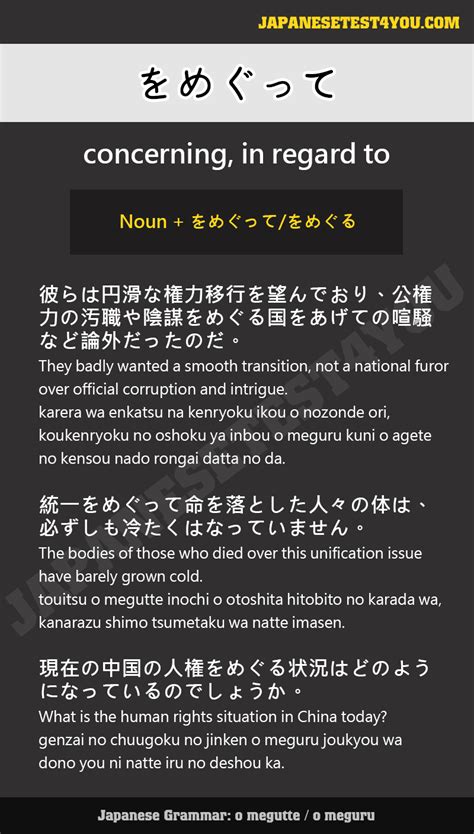 JAPANESETEST4YOU.COM

をめぐって

concerning, in regard to

Noun + をめぐって/をめぐる

彼らは円滑な権力移行を望んでおり、公権力の汚職や陰謀をめぐる国をあげての喧騒など論外だったのだ。
They badly wanted a smooth transition, not a national furor over official corruption and intrigue.
karera wa enkatsu na kenryoku ikou o nozonde ori, koukenryoku no oshoku ya inbou o meguru kuni o agete no kensou nado rongai datta no da.

統一をめぐって命を落とした人々の体は、必ずしも冷たくはなっていません。
The bodies of those who died over this unification issue have barely grown cold.
touitsu o megutte inochi o otoshita hitobito no karada wa, kanarazu shimo tsumetaku wa natte imasen.

現在の中国の人権をめぐる状況はどのようになっているのでしょうか。
What is the human rights situation in China today?
genzai no chuugoku no jinken o meguru joukyou wa dono you ni natte iru no deshou ka.

JAPANESETEST4YOU

Japanese Grammar: o megutte / o meguru